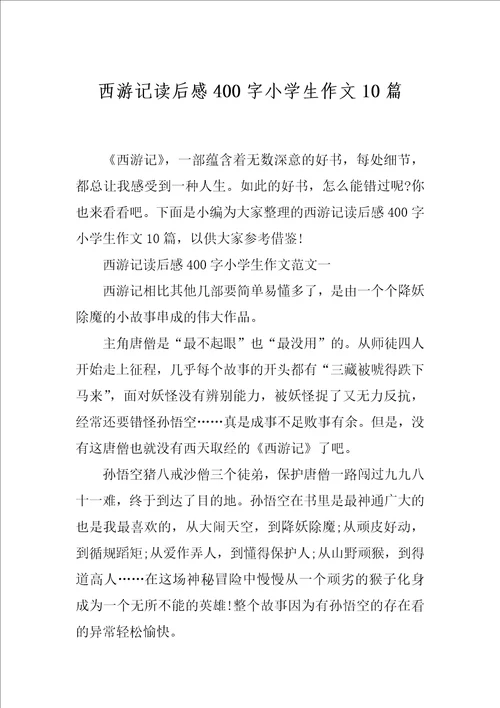 西游记读后感400字小学生作文10篇

《西游记》，一部蕴含着无数深意的好书，每处细节，都总让我感受到一种人生。如此的好书，怎么能错过呢?你也来看看吧。下面是小编为大家整理的西游记读后感400字小学生作文10篇，以供大家参考借鉴!

西游记读后感400字小学生作文范文一

西游记相比其他几部要简单易懂多了，是由一个个降妖除魔的小故事串成的伟大作品。

主角唐僧是“最不起眼”也“最没用”的。从师徒四人开始走上征程，几乎每个故事的开头都有“三藏被唬得跌下马来”，面对妖怪没有辨别能力，被妖怪捉了又无力反抗，经常还要错怪孙悟空……真是成事不足败事有余。但是，没有这唐僧也就没有西天取经的《西游记》了吧。

孙悟空猪八戒沙僧三个徒弟，保护唐僧一路闯过九九八十一难，终于到达了目的地。孙悟空在书里是最神通广大的也是我最喜欢的，从大闹天空，到降妖除魔;从顽皮好动，到循规蹈矩;从爱作弄人，到懂得保护人;从山野顽猴，到得道高人……在这场神秘冒险中慢慢从一个顽劣的猴子化身成为一个无所不能的英雄!整个故事因为有孙悟空的存在看的异常轻松愉快。